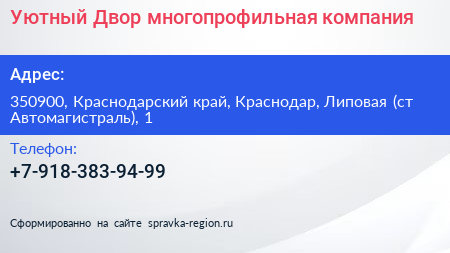 Уютный Двор многопрофильная компания

Адрес:

350900, Краснодарский край, Краснодар, Липовая (ст Автомагистраль), 1

Телефон:

+7-918-383-94-99

Сформированно на сайте spravka-region.ru